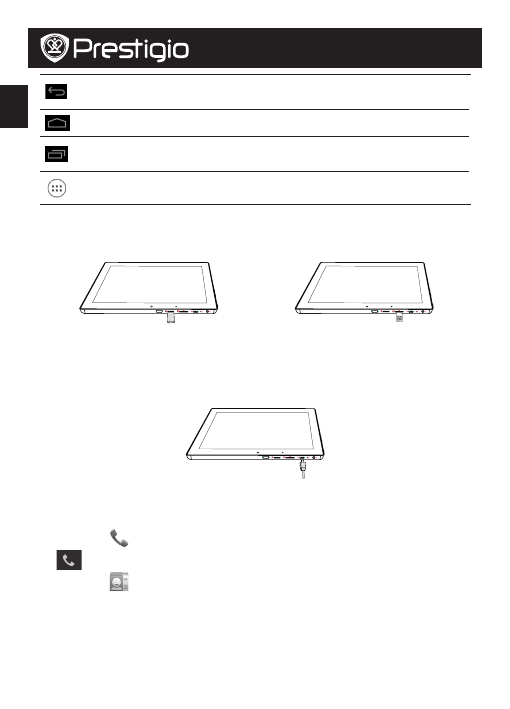 Prestigio